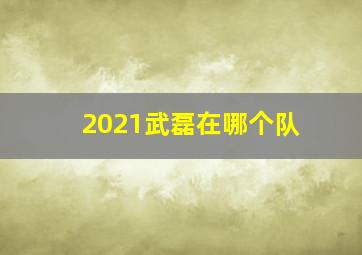 2021武磊在哪个队